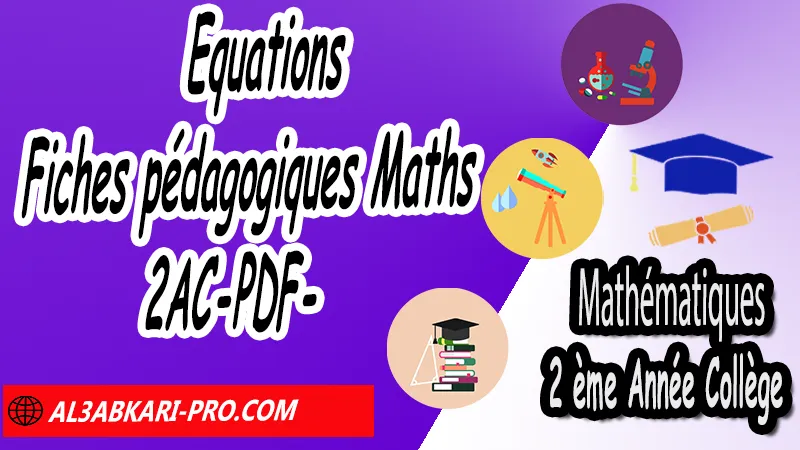 Equations
Fiches pédagogiques Maths
2AC-PDF-

Mathématiques
2 ème Année Collège

AL3ABKARI-PRO.COM